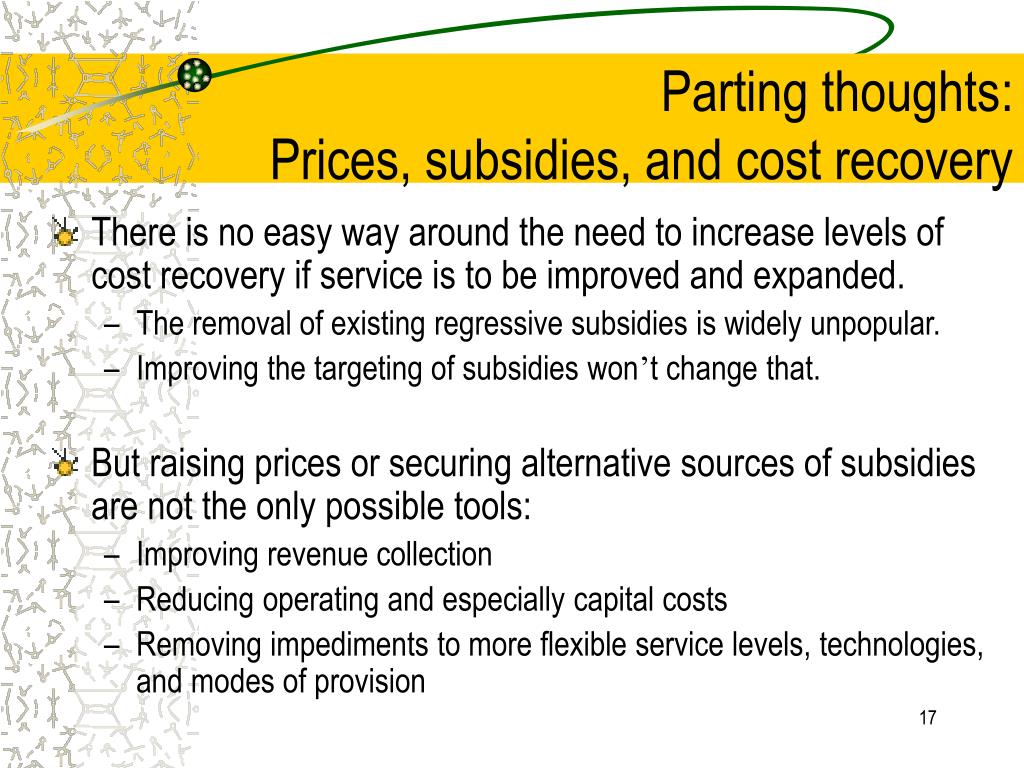 Parting thoughts:
Prices, subsidies, and cost recovery

There is no easy way around the need to increase levels of cost recovery if service is to be improved and expanded.
– The removal of existing regressive subsidies is widely unpopular.
– Improving the targeting of subsidies won’t change that.

But raising prices or securing alternative sources of subsidies are not the only possible tools:
– Improving revenue collection
– Reducing operating and especially capital costs
– Removing impediments to more flexible service levels, technologies, and modes of provision

17